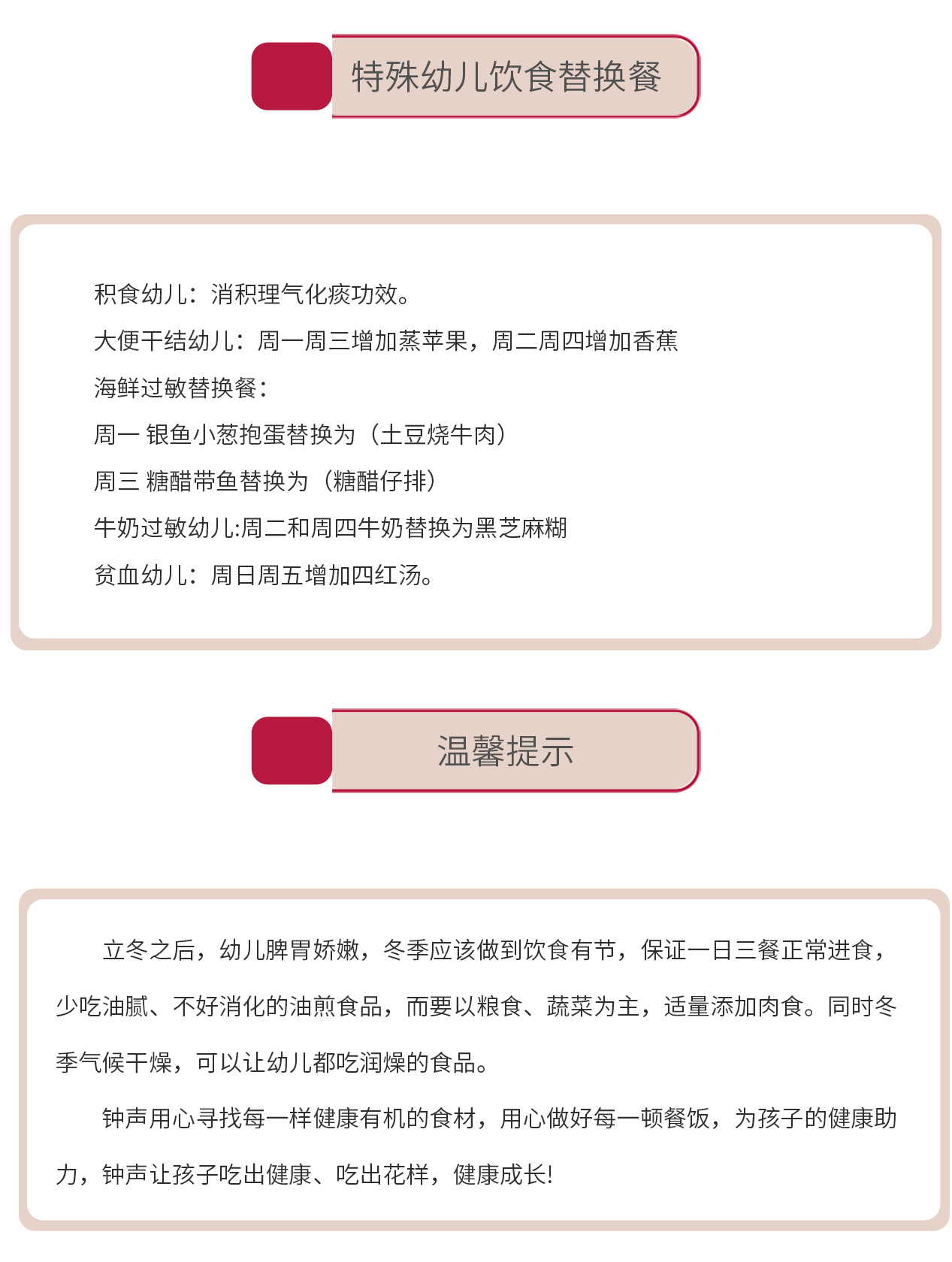 特殊幼儿饮食替换餐

积食幼儿：消积理气化痰功效。

大便干结幼儿：周一周三增加蒸苹果，周二周四增加香蕉

海鲜过敏替换餐：

周一 银鱼小葱抱蛋替换为（土豆烧牛肉）

周三 糖醋带鱼替换为（糖醋仔排）

牛奶过敏幼儿:周二和周四牛奶替换为黑芝麻糊

贫血幼儿：周日周五增加四红汤。

温馨提示

立冬之后，幼儿脾胃娇嫩，冬季应该做到饮食有节，保证一日三餐正常进食，少吃油腻、不好消化的油煎食品，而要以粮食、蔬菜为主，适量添加肉食。同时冬季气候干燥，可以让幼儿都吃润燥的食品。

钟声用心寻找每一样健康有机的食材，用心做好每一顿餐饭，为孩子的健康助力，钟声让孩子吃出健康、吃出花样，健康成长!